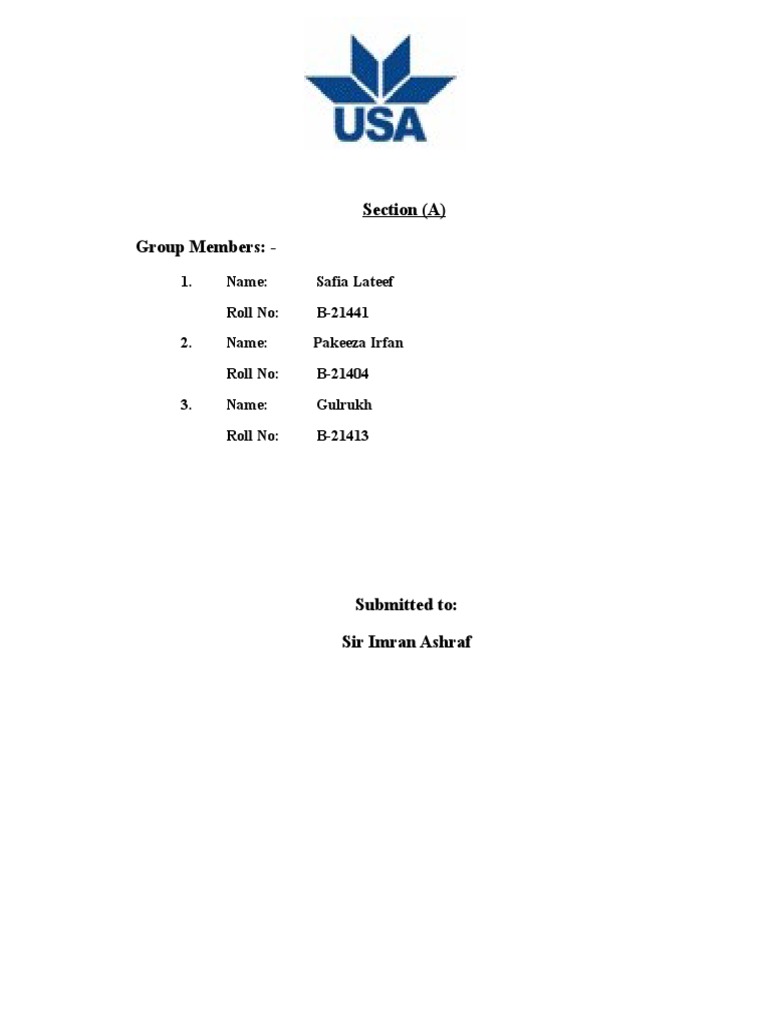 USA

Section (A)

Group Members: -

1. Name: Safia Lateef

Roll No: B-21441

2. Name: Pakeeza Irfan

Roll No: B-21404

3. Name: Gulrukh

Roll No: B-21413

Submitted to:

Sir Imran Ashraf